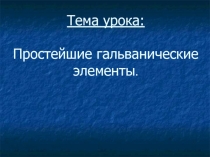 Тема урока:

Простейшие гальванические элементы.